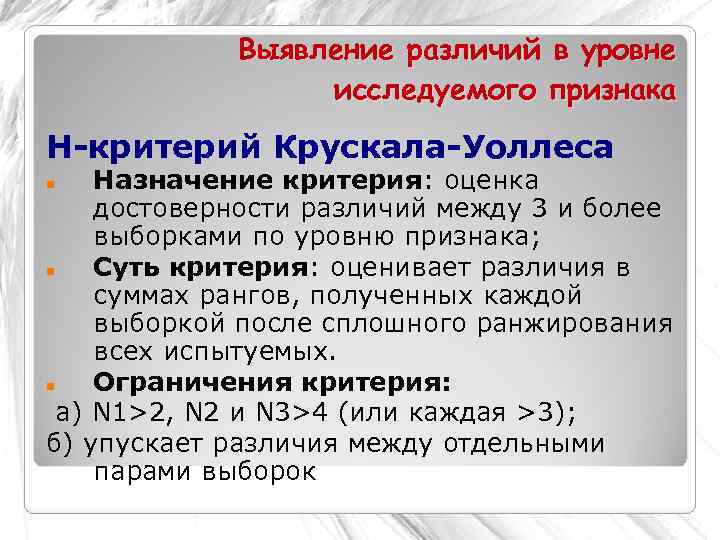 Выявление различий в уровне исследуемого признака

Н-критерий Крускала-Уоллеса

• Назначение критерия: оценка достоверности различий между 3 и более выборками по уровню признака;

• Суть критерия: оценивает различия в суммах рангов, полученных каждой выборкой после сплошного ранжирования всех испытуемых.

• Ограничения критерия:

а) N1>2, N2 и N3>4 (или каждая >3);

б) упускает различия между отдельными парами выборок